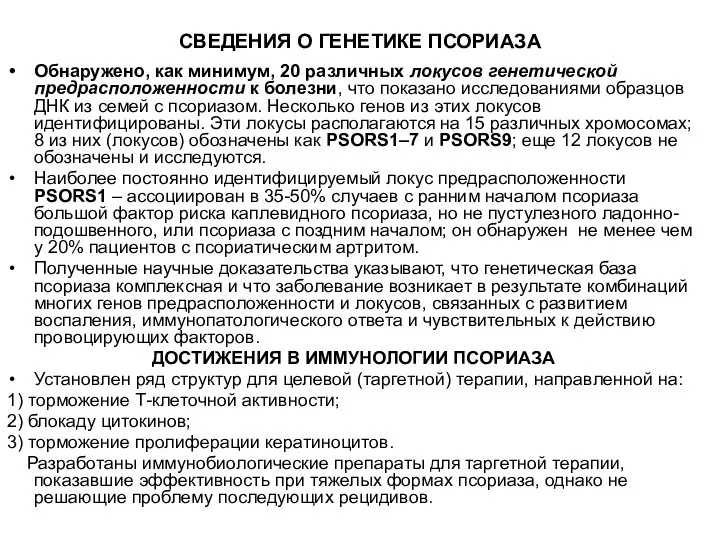 СВЕДЕНИЯ О ГЕНЕТИКЕ ПСОРИАЗА

• Обнаружено, как минимум, 20 различных локусов генетической предрасположенности к болезни, что показано исследованиями образцов ДНК из семей с псориазом. Несколько генов из этих локусов идентифицированы. Эти локусы располагаются на 15 различных хромосомах; 8 из них (локусов) обозначены как PSORS1–7 и PSORS9; еще 12 локусов не обозначены и исследуются.

• Наиболее постоянно идентифицируемый локус предрасположенности PSORS1 – ассоциирован в 35-50% случаев с ранним началом псориаза большой фактор риска каплевидного псориаза, но не пустулезного ладонно-подошвенного, или псориаза с поздним началом; он обнаружен не менее чем у 20% пациентов с псориатическим артритом.

• Полученные научные доказательства указывают, что генетическая база псориаза комплексная и что заболевание возникает в результате комбинаций многих генов предрасположенности и локусов, связанных с развитием воспаления, иммунопатологического ответа и чувствительных к действию провоцирующих факторов.

ДОСТИЖЕНИЯ В ИММУНОЛОГИИ ПСОРИАЗА

• Установлен ряд структур для целевой (таргетной) терапии, направленной на:
1) торможение Т-клеточной активности;
2) блокаду цитокинов;
3) торможение пролиферации кератиноцитов.

Разработаны иммунобиологические препараты для таргетной терапии, показавшие эффективность при тяжелых формах псориаза, однако не решающие проблему последующих рецидивов.